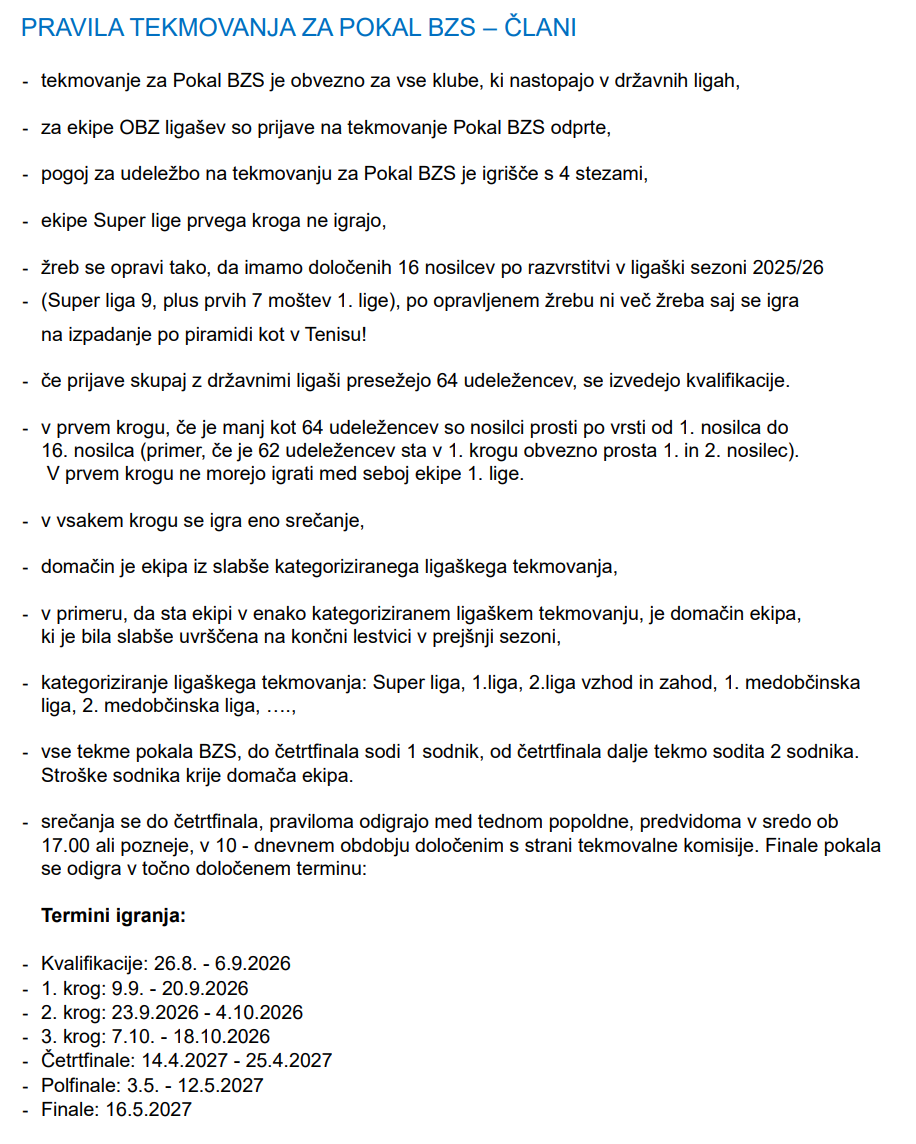 PRAVILA TEKMOVANJA ZA POKAL BZS – ČLANI

- tekmovanje za Pokal BZS je obvezno za vse klube, ki nastopajo v državnih ligah,

- za ekipe OBZ ligašev so prijave na tekmovanje Pokal BZS odprte,

- pogoj za udeležbo na tekmovanju za Pokal BZS je igrišče s 4 stezami,

- ekipe Super lige prvega kroga ne igrajo,

- žreb se opravi tako, da imamo določenih 16 nosilcev po razvrstitvi v ligaški sezoni 2025/26
- (Super liga 9, plus prvih 7 moštev 1. lige), po opravljenem žrebu ni več žreba saj se igra na izpadanje po piramidi kot v Tenisu!

- če prijave skupaj z državnimi ligaši presežejo 64 udeležencev, se izvedejo kvalifikacije.

- v prvem krogu, če je manj kot 64 udeležencev so nosilci prosti po vrsti od 1. nosilca do 16. nosilca (primer, če je 62 udeležencev sta v 1. krogu obvezno prosta 1. in 2. nosilec). V prvem krogu ne morejo igrati med seboj ekipe 1. lige.

- v vsakem krogu se igra eno srečanje,

- domačin je ekipa iz slabše kategoriziranega ligaškega tekmovanja,

- v primeru, da sta ekipi v enako kategoriziranem ligaškem tekmovanju, je domačin ekipa, ki je bila slabše uvrščena na končni lestvici v prejšnji sezoni,

- kategoriziranje ligaškega tekmovanja: Super liga, 1.liga, 2.liga vzhod in zahod, 1. medobčinska liga, 2. medobčinska liga, ….,

- vse tekme pokala BZS, do četrtfinala sodi 1 sodnik, od četrtfinala dalje tekmo sodita 2 sodnika. Stroške sodnika krije domača ekipa.

- srečanja se do četrtfinala, praviloma odigrajo med tednom popoldne, predvidoma v sredo ob 17.00 ali pozneje, v 10 - dnevnem obdobju določenim s strani tekmovalne komisije. Finale pokala se odigra v točno določenem terminu:

Termini igranja:

- Kvalifikacije: 26.8. - 6.9.2026
- 1. krog: 9.9. - 20.9.2026
- 2. krog: 23.9.2026 - 4.10.2026
- 3. krog: 7.10. - 18.10.2026
- Četrtfinale: 14.4.2027 - 25.4.2027
- Polfinale: 3.5. - 12.5.2027
- Finale: 16.5.2027